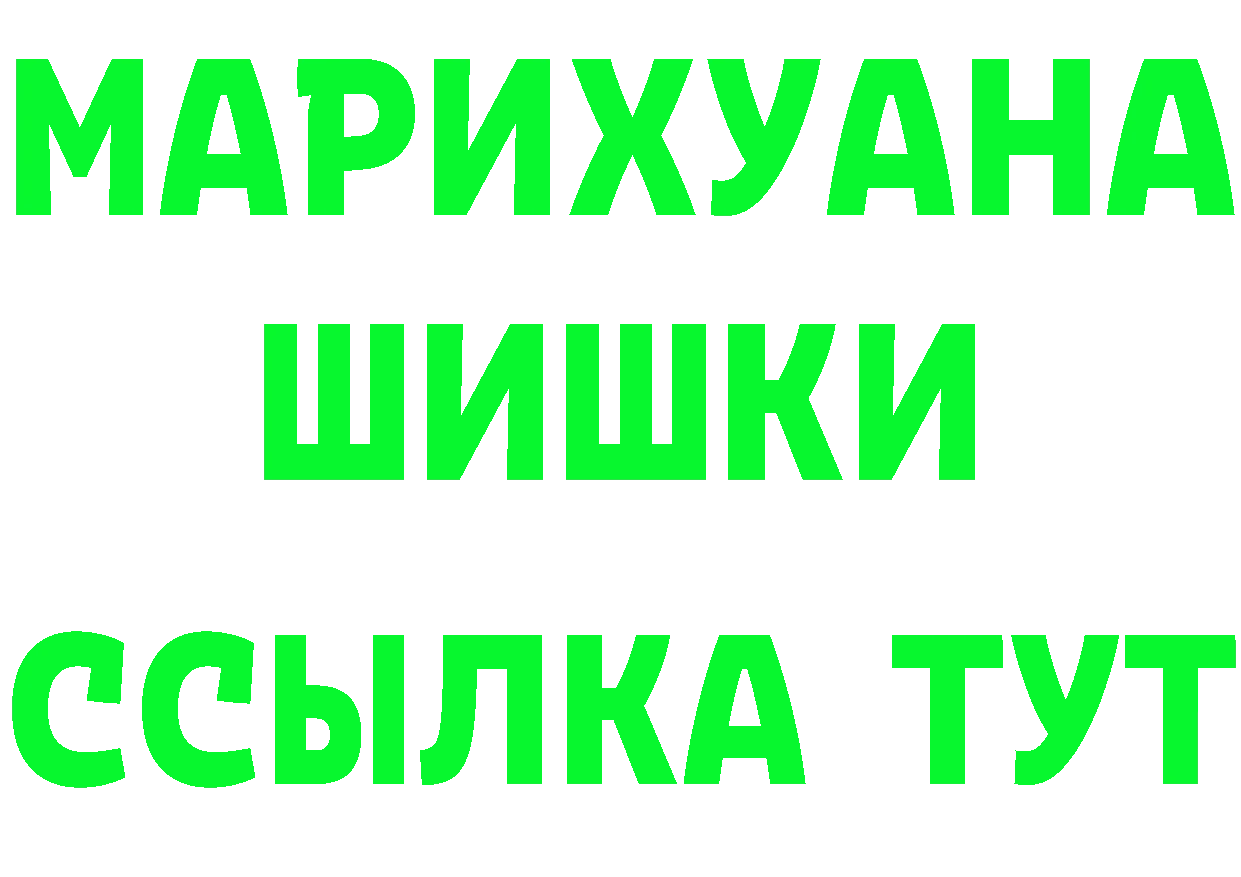 МАРИХУАНА
ШИШКИ
ССЫЛКА ТУТ